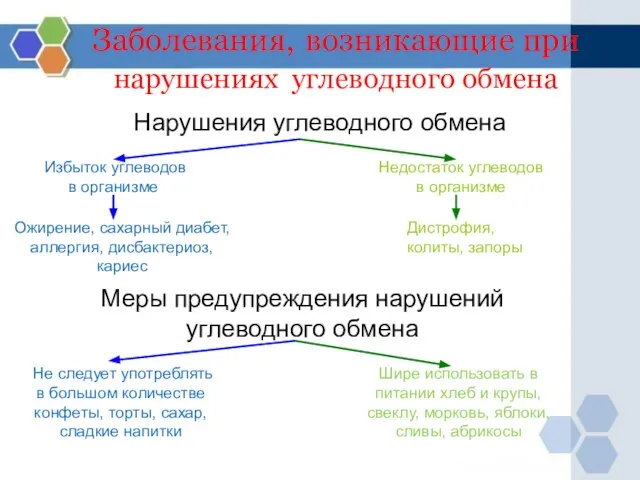 Заболевания, возникающие при нарушениях углеводного обмена

Нарушения углеводного обмена

Избыток углеводов в организме

Ожирение, сахарный диабет, аллергия, дисбактериоз, кариес

Недостаток углеводов в организме

Дистрофия, колиты, запоры

Меры предупреждения нарушений углеводного обмена

Не следует употреблять в большом количестве конфеты, торты, сахар, сладкие напитки

Шире использовать в питании хлеб и крупы, свеклу, морковь, яблоки, сливы, абрикосы